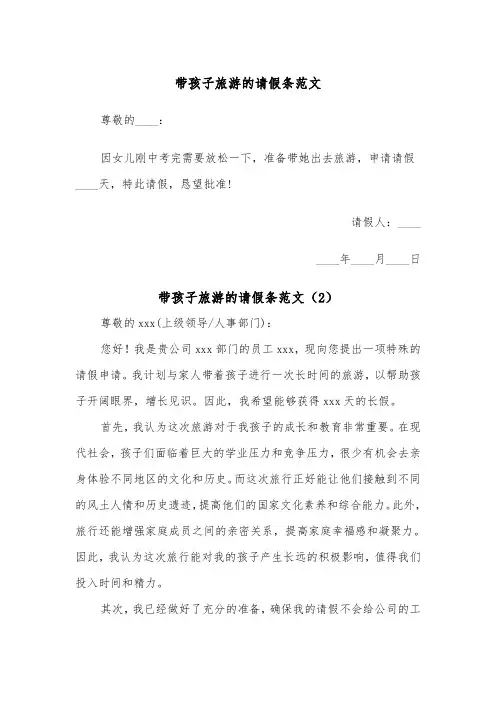 带孩子旅游的请假条范文

尊敬的____：

因女儿刚中考完需要放松一下，准备带她出去旅游，申请请假____天，特此请假，恳望批准！

请假人：____

____年____月____日

带孩子旅游的请假条范文（2）

尊敬的 xxx(上级领导/人事部门)：

您好！我是贵公司 xxx 部门的员工 xxx，现向您提出一项特殊的请假申请。我计划与家人带着孩子进行一次长时间的旅游，以帮助孩子开阔眼界，增长见识。因此，我希望能够获得 xxx 天的长假。

首先，我认为这次旅游对于我孩子的成长和教育非常重要。在现代社会，孩子们面临着巨大的学业压力和竞争压力，很少有机会去亲身体验不同地区的文化和历史。而这次旅行正好能让他们接触到不同的风土人情和历史遗迹，提高他们的国家文化素养和综合能力。此外，旅行还能增强家庭成员之间的亲密关系，提高家庭幸福感和凝聚力。因此，我认为这次旅行能对我的孩子产生长远的积极影响，值得我们投入时间和精力。

其次，我已经做好了充分的准备，确保我的请假不会给公司的工